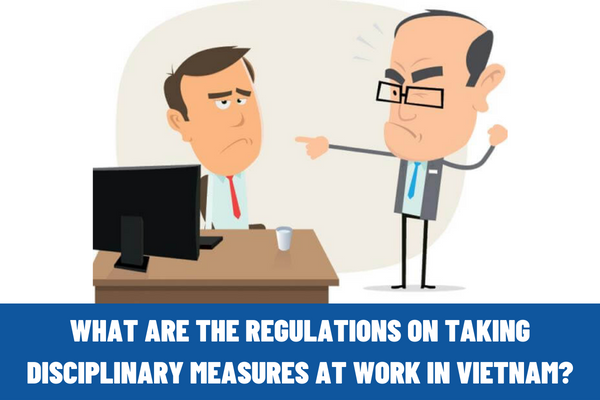 WHAT ARE THE REGULATIONS ON TAKING DISCIPLINARY MEASURES AT WORK IN VIETNAM?